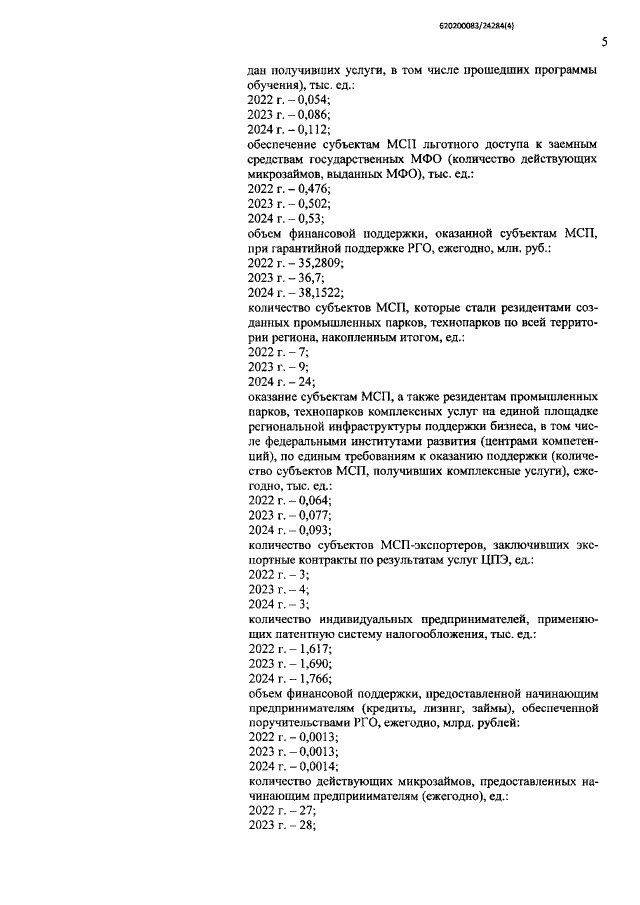 620200083/24284(4)

5

дан получивших услуги, в том числе прошедших программы обучения), тыс. ед.:
2022 г. – 0,054;
2023 г. – 0,086;
2024 г. – 0,112;
обеспечение субъектам МСП льготного доступа к заемным средствам государственных МФО (количество действующих микрозаймов, выданных МФО), тыс. ед.:
2022 г. – 0,476;
2023 г. – 0,502;
2024 г. – 0,53;
объем финансовой поддержки, оказанной субъектам МСП, при гарантийной поддержке РГО, ежегодно, млн. руб.:
2022 г. – 35,2809;
2023 г. – 36,7;
2024 г. – 38,1522;
количество субъектов МСП, которые стали резидентами созданных промышленных парков, технопарков по всей территории региона, накопленным итогом, ед.:
2022 г. – 7;
2023 г. – 9;
2024 г. – 24;
оказание субъектам МСП, а также резидентам промышленных парков, технопарков комплексных услуг на единой площадке региональной инфраструктуры поддержки бизнеса, в том числе федеральными институтами развития (центрами компетенций), по единым требованиям к оказанию поддержки (количество субъектов МСП, получивших комплексные услуги), ежегодно, тыс. ед.:
2022 г. – 0,064;
2023 г. – 0,077;
2024 г. – 0,093;
количество субъектов МСП-экспортеров, заключивших экспортные контракты по результатам услуг ЦПЭ, ед.:
2022 г. – 3;
2023 г. – 4;
2024 г. – 3;
количество индивидуальных предпринимателей, применяющих патентную систему налогообложения, тыс. ед.:
2022 г. – 1,617;
2023 г. – 1,690;
2024 г. – 1,766;
объем финансовой поддержки, предоставленной начинающим предпринимателям (кредиты, лизинг, займы), обеспеченной поручительствами РГО, ежегодно, млрд. рублей:
2022 г. – 0,0013;
2023 г. – 0,0013;
2024 г. – 0,0014;
количество действующих микрозаймов, предоставленных начинающим предпринимателям (ежегодно), ед.:
2022 г. – 27;
2023 г. – 28;